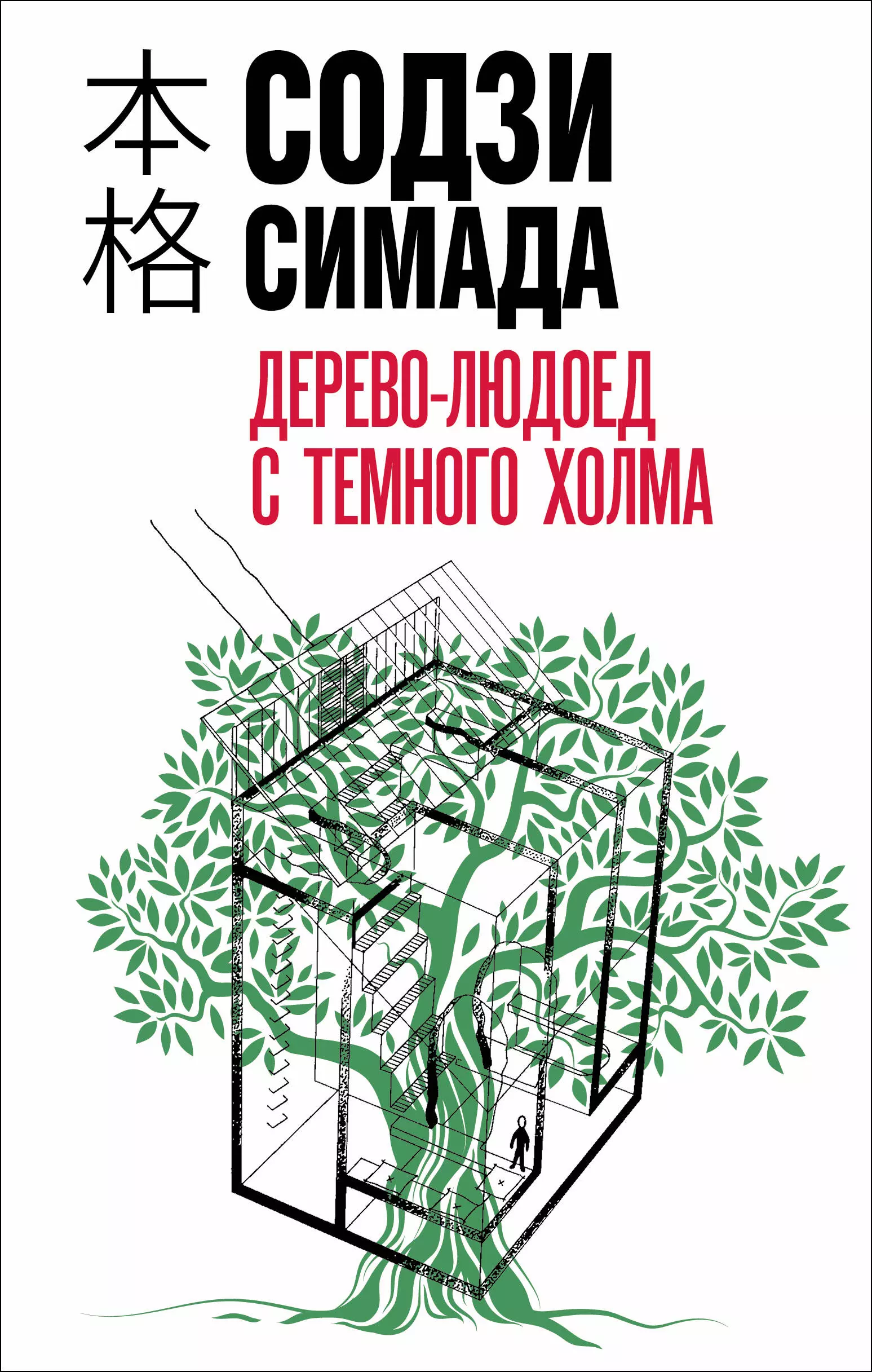 本格

СОДЗИ
СИМАДА

ДЕРЕВО-ЛЮДОЕД
С ТЕМНОГО ХОЛМА